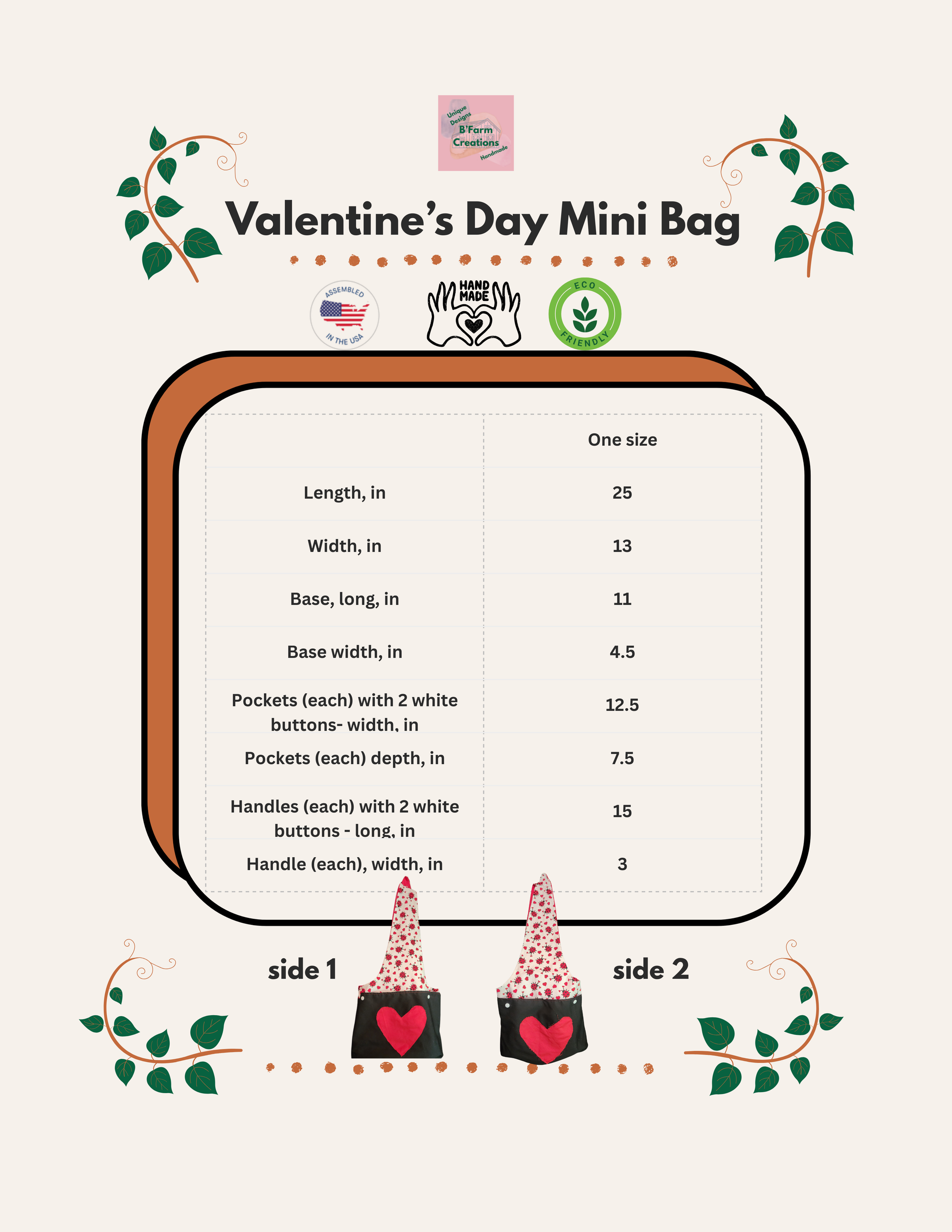 Unique Designs
B'Farm Creations
Handmade

Valentine's Day Mini Bag

ASSEMBLED IN THE USA

HAND MADE

ECO FRIENDLY

| | One size |
|---|---|
| Length, in | 25 |
| Width, in | 13 |
| Base, long, in | 11 |
| Base width, in | 4.5 |
| Pockets (each) with 2 white buttons- width, in | 12.5 |
| Pockets (each) depth, in | 7.5 |
| Handles (each) with 2 white buttons - long, in | 15 |
| Handle (each), width, in | 3 |

side 1

side 2